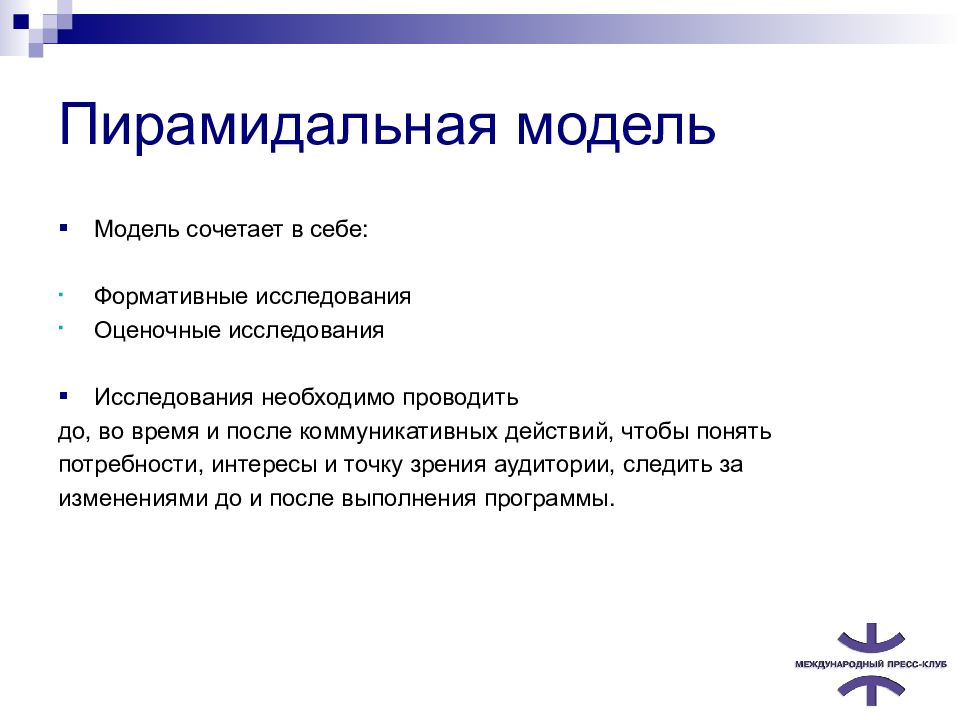 Пирамидальная модель

▪ Модель сочетает в себе:

· Формативные исследования
· Оценочные исследования

▪ Исследования необходимо проводить
до, во время и после коммуникативных действий, чтобы понять потребности, интересы и точку зрения аудитории, следить за изменениями до и после выполнения программы.

МЕЖДУНАРОДНЫЙ ПРЕСС-КЛУБ